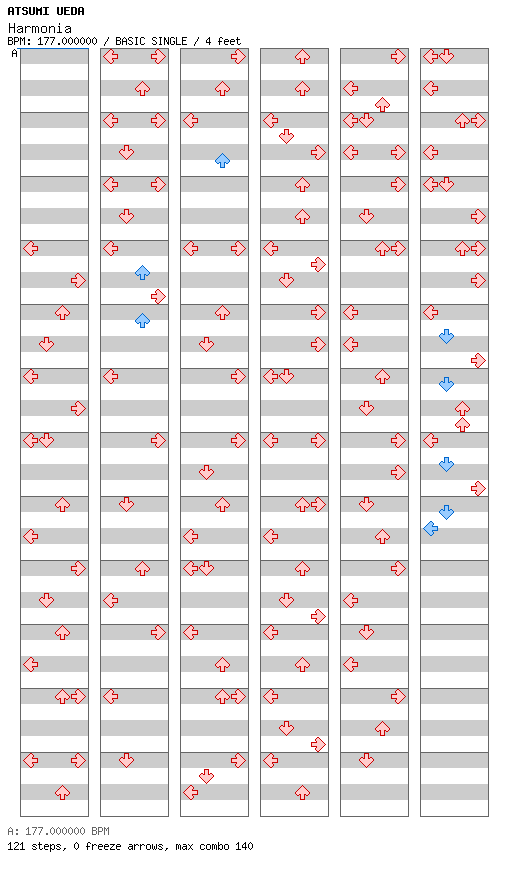 ATSUMI UEDA
Harmonia
BPM: 177.000000 / BASIC SINGLE / 4 feet

A

A: 177.000000 BPM
121 steps, 0 freeze arrows, max combo 140